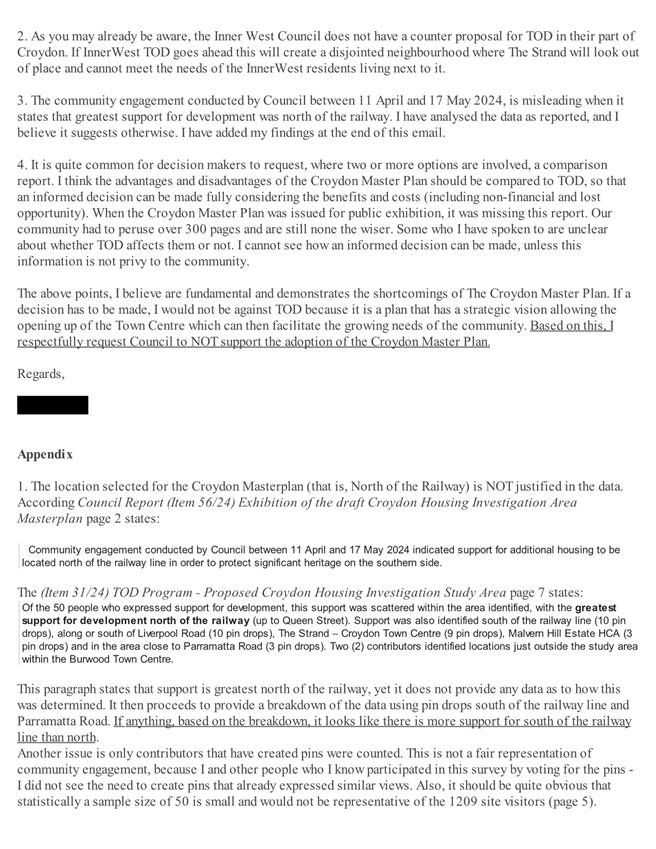 2. As you may already be aware, the Inner West Council does not have a counter proposal for TOD in their part of Croydon. If InnerWest TOD goes ahead this will create a disjointed neighbourhood where The Strand will look out of place and cannot meet the needs of the InnerWest residents living next to it.

3. The community engagement conducted by Council between 11 April and 17 May 2024, is misleading when it states that greatest support for development was north of the railway. I have analysed the data as reported, and I believe it suggests otherwise. I have added my findings at the end of this email.

4. It is quite common for decision makers to request, where two or more options are involved, a comparison report. I think the advantages and disadvantages of the Croydon Master Plan should be compared to TOD, so that an informed decision can be made fully considering the benefits and costs (including non-financial and lost opportunity). When the Croydon Master Plan was issued for public exhibition, it was missing this report. Our community had to peruse over 300 pages and are still none the wiser. Some who I have spoken to are unclear about whether TOD affects them or not. I cannot see how an informed decision can be made, unless this information is not privy to the community.

The above points, I believe are fundamental and demonstrates the shortcomings of The Croydon Master Plan. If a decision has to be made, I would not be against TOD because it is a plan that has a strategic vision allowing the opening up of the Town Centre which can then facilitate the growing needs of the community. Based on this, I respectfully request Council to NOT support the adoption of the Croydon Master Plan.

Regards,

Appendix

1. The location selected for the Croydon Masterplan (that is, North of the Railway) is NOT justified in the data. According Council Report (Item 56/24) Exhibition of the draft Croydon Housing Investigation Area Masterplan page 2 states:

Community engagement conducted by Council between 11 April and 17 May 2024 indicated support for additional housing to be located north of the railway line in order to protect significant heritage on the southern side.

The (Item 31/24) TOD Program - Proposed Croydon Housing Investigation Study Area page 7 states:
Of the 50 people who expressed support for development, this support was scattered within the area identified, with the greatest support for development north of the railway (up to Queen Street). Support was also identified south of the railway line (10 pin drops), along or south of Liverpool Road (10 pin drops), The Strand – Croydon Town Centre (9 pin drops), Malvern Hill Estate HCA (3 pin drops) and in the area close to Parramatta Road (3 pin drops). Two (2) contributors identified locations just outside the study area within the Burwood Town Centre.

This paragraph states that support is greatest north of the railway, yet it does not provide any data as to how this was determined. It then proceeds to provide a breakdown of the data using pin drops south of the railway line and Parramatta Road. If anything, based on the breakdown, it looks like there is more support for south of the railway line than north.
Another issue is only contributors that have created pins were counted. This is not a fair representation of community engagement, because I and other people who I know participated in this survey by voting for the pins - I did not see the need to create pins that already expressed similar views. Also, it should be quite obvious that statistically a sample size of 50 is small and would not be representative of the 1209 site visitors (page 5).